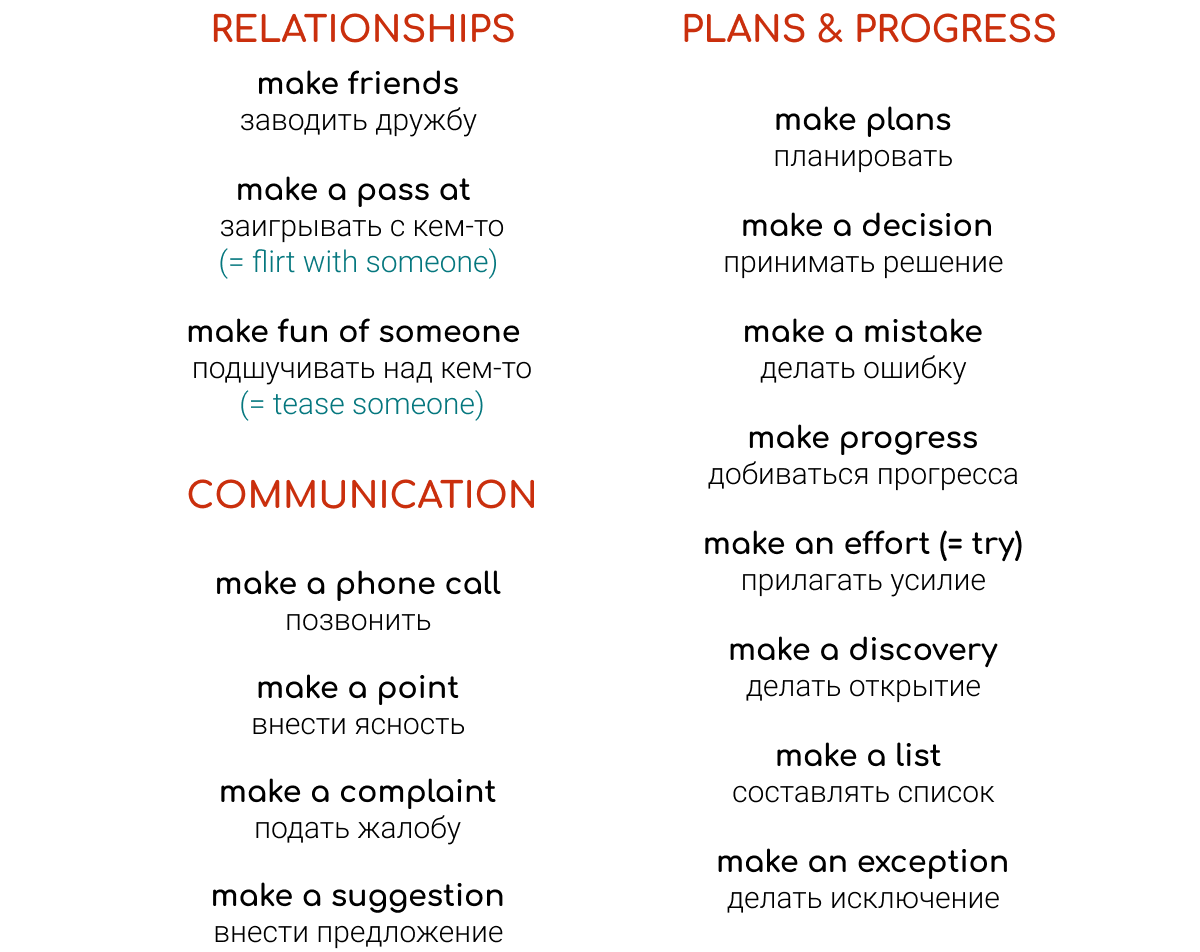 RELATIONSHIPS

make friends
заводить дружбу

make a pass at
заигрывать с кем-то
(= flirt with someone)

make fun of someone
подшучивать над кем-то
(= tease someone)

COMMUNICATION

make a phone call
позвонить

make a point
внести ясность

make a complaint
подать жалобу

make a suggestion
внести предложение

PLANS & PROGRESS

make plans
планировать

make a decision
принимать решение

make a mistake
делать ошибку

make progress
добиваться прогресса

make an effort (= try)
прилагать усилие

make a discovery
делать открытие

make a list
составлять список

make an exception
делать исключение